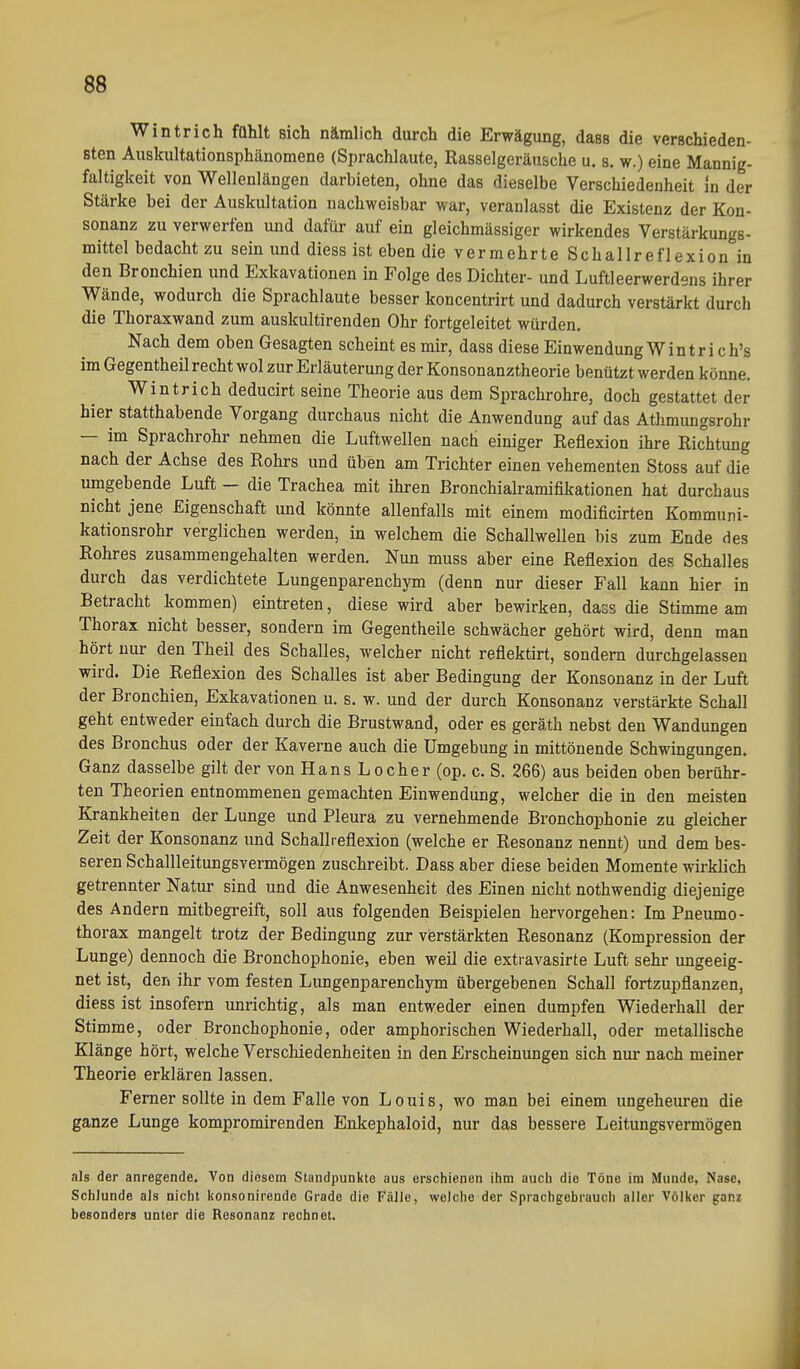 88

Wintrich fühlt sich nämlich durch die Erwägung, dass die verschiedensten Auskultationsphänomene (Sprachlaute, Rasselgeräusche u. s. w.) eine Mannigfaltigkeit von Wellenlängen darbieten, ohne das dieselbe Verschiedenheit in der Stärke bei der Auskultation nachweisbar war, veranlasst die Existenz der Konsonanz zu verwerfen und dafür auf ein gleichmässiger wirkendes Verstärkungsmittel bedacht zu sein und diess ist eben die vermehrte Schallreflexion in den Bronchien und Exkavationen in Folge des Dichter- und Luftleerwerdens ihrer Wände, wodurch die Sprachlaute besser koncentrirt und dadurch verstärkt durch die Thoraxwand zum auskultirenden Ohr fortgeleitet würden.

Nach dem oben Gesagten scheint es mir, dass diese Einwendung Wintrich's im Gegentheil recht wol zur Erläuterung der Konsonanztheorie benützt werden könne.

Wintrich deducirt seine Theorie aus dem Sprachrohre, doch gestattet der hier statthabende Vorgang durchaus nicht die Anwendung auf das Athmungsrohr — im Sprachrohr nehmen die Luftwellen nach einiger Reflexion ihre Richtung nach der Achse des Rohrs und üben am Trichter einen vehementen Stoss auf die umgebende Luft — die Trachea mit ihren Bronchialramifikationen hat durchaus nicht jene Eigenschaft und könnte allenfalls mit einem modificirten Kommunikationsrohr verglichen werden, in welchem die Schallwellen bis zum Ende des Rohres zusammengehalten werden. Nun muss aber eine Reflexion des Schalles durch das verdichtete Lungenparenchym (denn nur dieser Fall kann hier in Betracht kommen) eintreten, diese wird aber bewirken, dass die Stimme am Thorax nicht besser, sondern im Gegentheile schwächer gehört wird, denn man hört nur den Theil des Schalles, welcher nicht reflektirt, sondern durchgelassen wird. Die Reflexion des Schalles ist aber Bedingung der Konsonanz in der Luft der Bronchien, Exkavationen u. s. w. und der durch Konsonanz verstärkte Schall geht entweder einfach durch die Brustwand, oder es geräth nebst den Wandungen des Bronchus oder der Kaverne auch die Umgebung in mittönende Schwingungen. Ganz dasselbe gilt der von Hans Locher (op. c. S. 266) aus beiden oben berührten Theorien entnommenen gemachten Einwendung, welcher die in den meisten Krankheiten der Lunge und Pleura zu vernehmende Bronchophonie zu gleicher Zeit der Konsonanz und Schallreflexion (welche er Resonanz nennt) und dem besseren Schallleitungsvermögen zuschreibt. Dass aber diese beiden Momente wirklich getrennter Natur sind und die Anwesenheit des Einen nicht nothwendig diejenige des Andern mitbegreift, soll aus folgenden Beispielen hervorgehen: Im Pneumothorax mangelt trotz der Bedingung zur verstärkten Resonanz (Kompression der Lunge) dennoch die Bronchophonie, eben weil die extravasirte Luft sehr ungeeignet ist, den ihr vom festen Lungenparenchym übergebenen Schall fortzupflanzen, diess ist insofern unrichtig, als man entweder einen dumpfen Wiederhall der Stimme, oder Bronchophonie, oder amphorischen Wiederhall, oder metallische Klänge hört, welche Verschiedenheiten in den Erscheinungen sich nur nach meiner Theorie erklären lassen.

Ferner sollte in dem Falle von Louis, wo man bei einem ungeheuren die ganze Lunge kompromirenden Enkephaloid, nur das bessere Leitungsvermögen

als der anregende. Von diesem Standpunkte aus erschienen ihm auch die Töne im Munde, Nase, Schlunde als nicht konsonirende Grade die Fälle, welche der Sprachgebrauch aller Völker ganz besonders unter die Resonanz rechnet.